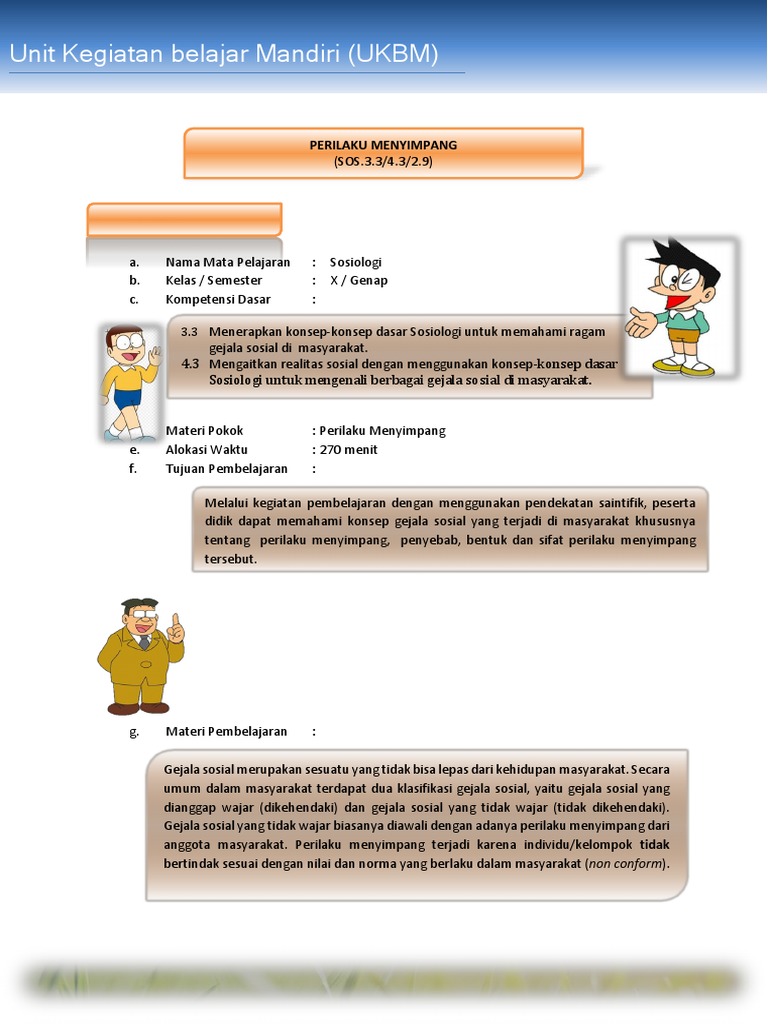 Unit Kegiatan belajar Mandiri (UKBM)

PERILAKU MENYIMPANG
(SOS.3.3/4.3/2.9)

a. Nama Mata Pelajaran : Sosiologi
b. Kelas / Semester : X / Genap
c. Kompetensi Dasar :

3.3 Menerapkan konsep-konsep dasar Sosiologi untuk memahami ragam gejala sosial di masyarakat.
4.3 Mengaitkan realitas sosial dengan menggunakan konsep-konsep dasar Sosiologi untuk mengenali berbagai gejala sosial di masyarakat.

Materi Pokok : Perilaku Menyimpang
e. Alokasi Waktu : 270 menit
f. Tujuan Pembelajaran :

Melalui kegiatan pembelajaran dengan menggunakan pendekatan saintifik, peserta didik dapat memahami konsep gejala sosial yang terjadi di masyarakat khususnya tentang perilaku menyimpang, penyebab, bentuk dan sifat perilaku menyimpang tersebut.

g. Materi Pembelajaran :

Gejala sosial merupakan sesuatu yang tidak bisa lepas dari kehidupan masyarakat. Secara umum dalam masyarakat terdapat dua klasifikasi gejala sosial, yaitu gejala sosial yang dianggap wajar (dikehendaki) dan gejala sosial yang tidak wajar (tidak dikehendaki). Gejala sosial yang tidak wajar biasanya diawali dengan adanya perilaku menyimpang dari anggota masyarakat. Perilaku menyimpang terjadi karena individu/kelompok tidak bertindak sesuai dengan nilai dan norma yang berlaku dalam masyarakat (non conform).